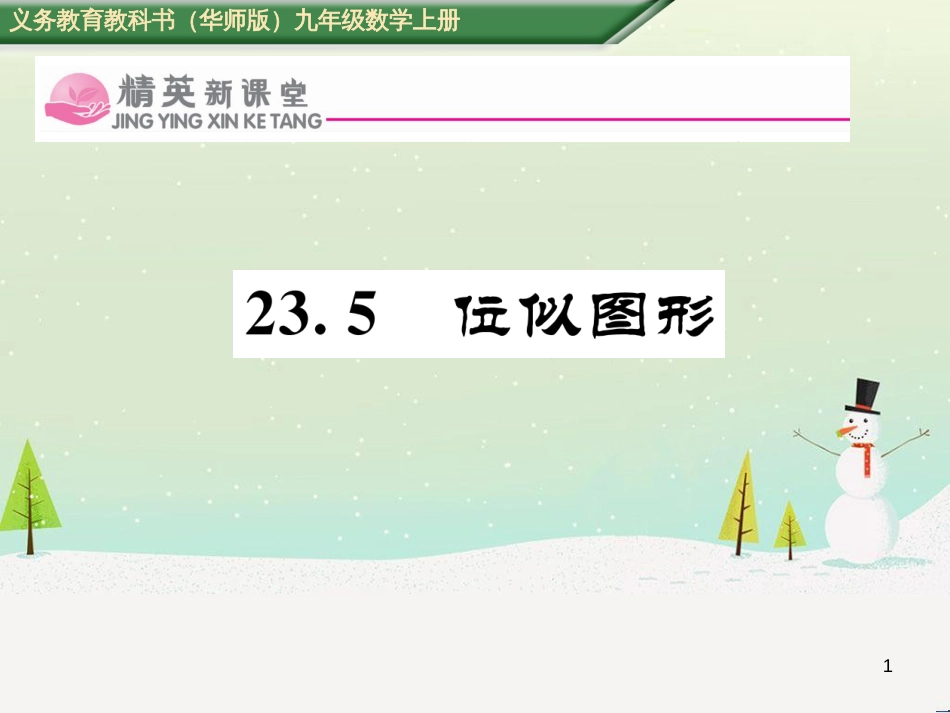 义务教育教科书（华师版）九年级数学上册

精英新课堂
JING YING XIN KE TANG

23. 5　位似图形

1